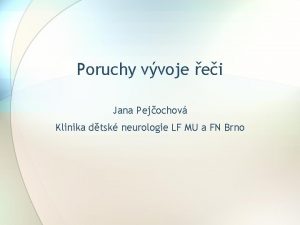 Poruchy vývoje řeči

Jana Pejčochová
Klinika dětské neurologie LF MU a FN Brno